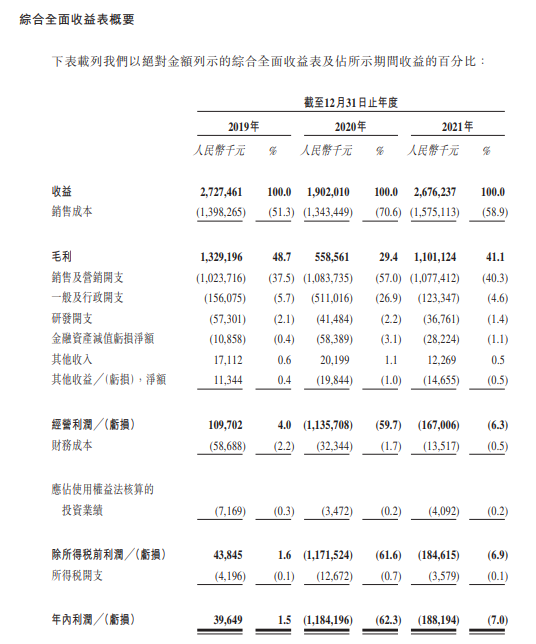 綜合全面收益表概要

下表載列我們以絕對金額列示的綜合全面收益表及佔所示期間收益的百分比：

| | 截至12月31日止年度 | | | | | |
|---|---|---|---|---|---|---|
| | 2019年 | | 2020年 | | 2021年 | |
| | 人民幣千元 | % | 人民幣千元 | % | 人民幣千元 | % |
| 收益 | 2,727,461 | 100.0 | 1,902,010 | 100.0 | 2,676,237 | 100.0 |
| 銷售成本 | (1,398,265) | (51.3) | (1,343,449) | (70.6) | (1,575,113) | (58.9) |
| 毛利 | 1,329,196 | 48.7 | 558,561 | 29.4 | 1,101,124 | 41.1 |
| 銷售及營銷開支 | (1,023,716) | (37.5) | (1,083,735) | (57.0) | (1,077,412) | (40.3) |
| 一般及行政開支 | (156,075) | (5.7) | (511,016) | (26.9) | (123,347) | (4.6) |
| 研發開支 | (57,301) | (2.1) | (41,484) | (2.2) | (36,761) | (1.4) |
| 金融資產減值虧損淨額 | (10,858) | (0.4) | (58,389) | (3.1) | (28,224) | (1.1) |
| 其他收入 | 17,112 | 0.6 | 20,199 | 1.1 | 12,269 | 0.5 |
| 其他收益／(虧損)，淨額 | 11,344 | 0.4 | (19,844) | (1.0) | (14,655) | (0.5) |
| 經營利潤／(虧損) | 109,702 | 4.0 | (1,135,708) | (59.7) | (167,006) | (6.3) |
| 財務成本 | (58,688) | (2.2) | (32,344) | (1.7) | (13,517) | (0.5) |
| 應佔使用權益法核算的投資業績 | (7,169) | (0.3) | (3,472) | (0.2) | (4,092) | (0.2) |
| 除所得稅前利潤／(虧損) | 43,845 | 1.6 | (1,171,524) | (61.6) | (184,615) | (6.9) |
| 所得稅開支 | (4,196) | (0.1) | (12,672) | (0.7) | (3,579) | (0.1) |
| 年內利潤／(虧損) | 39,649 | 1.5 | (1,184,196) | (62.3) | (188,194) | (7.0) |